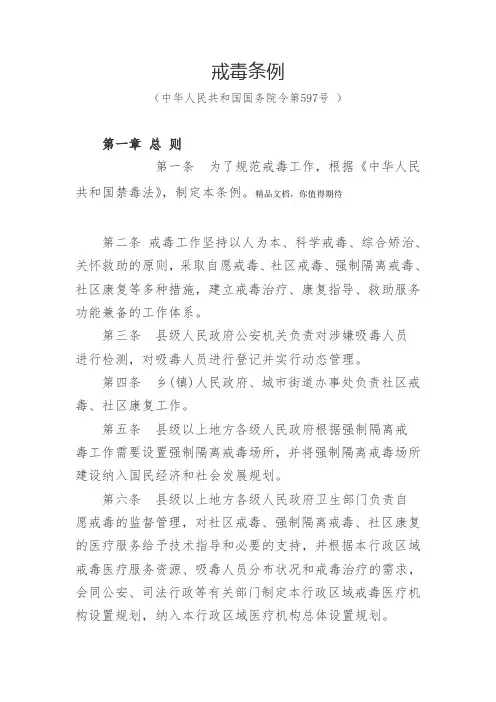 戒毒条例

（中华人民共和国国务院令第597号 ）

第一章 总 则

第一条 为了规范戒毒工作，根据《中华人民共和国禁毒法》，制定本条例。精品文档，你值得期待

第二条 戒毒工作坚持以人为本、科学戒毒、综合矫治、关怀救助的原则，采取自愿戒毒、社区戒毒、强制隔离戒毒、社区康复等多种措施，建立戒毒治疗、康复指导、救助服务功能兼备的工作体系。

第三条 县级人民政府公安机关负责对涉嫌吸毒人员进行检测，对吸毒人员进行登记并实行动态管理。

第四条 乡(镇)人民政府、城市街道办事处负责社区戒毒、社区康复工作。

第五条 县级以上地方各级人民政府根据强制隔离戒毒工作需要设置强制隔离戒毒场所，并将强制隔离戒毒场所建设纳入国民经济和社会发展规划。

第六条 县级以上地方各级人民政府卫生部门负责自愿戒毒的监督管理，对社区戒毒、强制隔离戒毒、社区康复的医疗服务给予技术指导和必要的支持，并根据本行政区域戒毒医疗服务资源、吸毒人员分布状况和戒毒治疗的需求，会同公安、司法行政等有关部门制定本行政区域戒毒医疗机构设置规划，纳入本行政区域医疗机构总体设置规划。